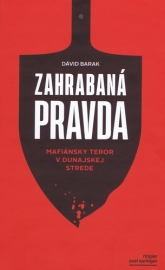 DÁVID BARAK

ZAHRABANÁ PRAVDA

MAFIÁNSKY TEROR V DUNAJSKEJ STREDE

ringier axel springer